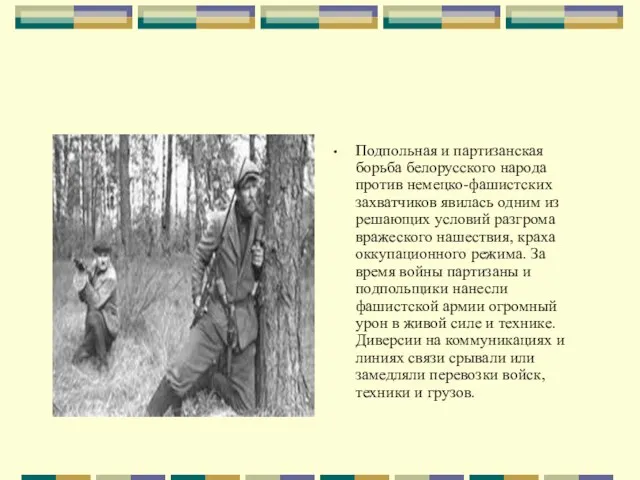 • Подпольная и партизанская борьба белорусского народа против немецко-фашистских захватчиков явилась одним из решающих условий разгрома вражеского нашествия, краха оккупационного режима. За время войны партизаны и подпольщики нанесли фашистской армии огромный урон в живой силе и технике. Диверсии на коммуникациях и линиях связи срывали или замедляли перевозки войск, техники и грузов.